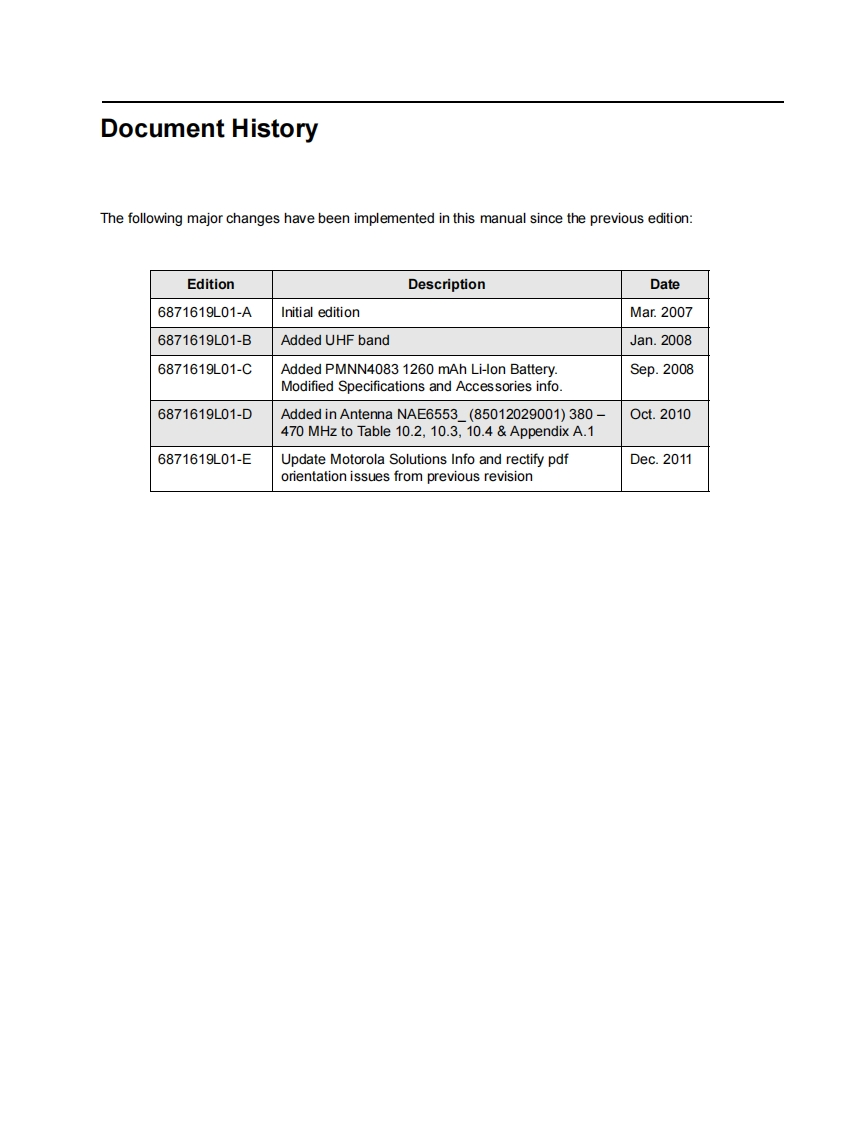 Document History

The following major changes have been implemented in this manual since the previous edition:

| Edition | Description | Date |
|---|---|---|
| 6871619L01-A | Initial edition | Mar. 2007 |
| 6871619L01-B | Added UHF band | Jan. 2008 |
| 6871619L01-C | Added PMNN4083 1260 mAh Li-Ion Battery. Modified Specifications and Accessories info. | Sep. 2008 |
| 6871619L01-D | Added in Antenna NAE6553_ (85012029001) 380 – 470 MHz to Table 10.2, 10.3, 10.4 & Appendix A.1 | Oct. 2010 |
| 6871619L01-E | Update Motorola Solutions Info and rectify pdf orientation issues from previous revision | Dec. 2011 |